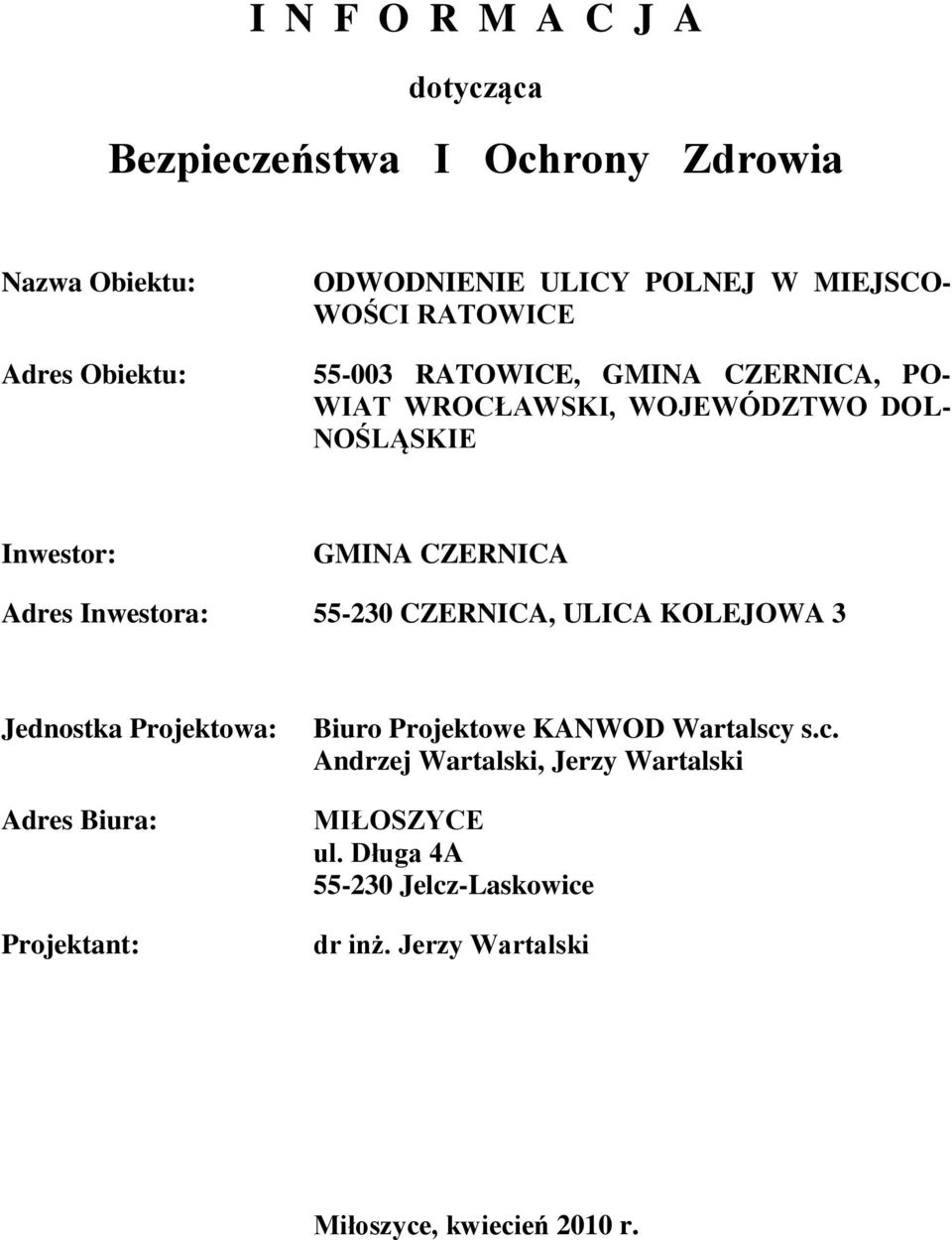 I N F O R M A C J A

dotycząca

Bezpieczeństwa I Ochrony Zdrowia

Nazwa Obiektu: ODWODNIENIE ULICY POLNEJ W MIEJSCOWOŚCI RATOWICE

Adres Obiektu: 55-003 RATOWICE, GMINA CZERNICA, POWIAT WROCŁAWSKI, WOJEWÓDZTWO DOLNOŚLĄSKIE

Inwestor: GMINA CZERNICA

Adres Inwestora: 55-230 CZERNICA, ULICA KOLEJOWA 3

Jednostka Projektowa: Biuro Projektowe KANWOD Wartalscy s.c. Andrzej Wartalski, Jerzy Wartalski

Adres Biura: MIŁOSZYCE ul. Długa 4A 55-230 Jelcz-Laskowice

Projektant: dr inż. Jerzy Wartalski

Miłoszyce, kwiecień 2010 r.